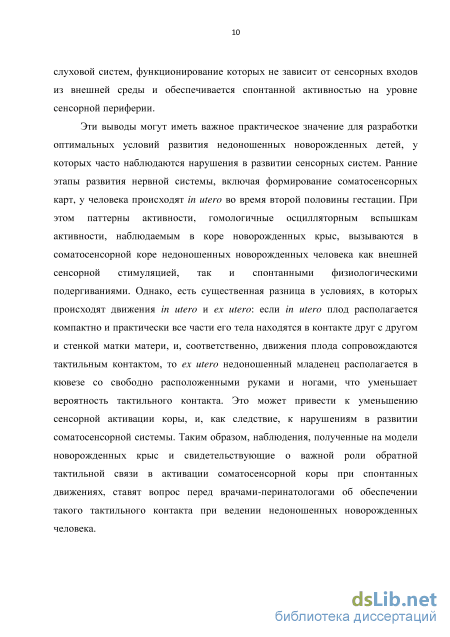 10

слуховой систем, функционирование которых не зависит от сенсорных входов из внешней среды и обеспечивается спонтанной активностью на уровне сенсорной периферии.

Эти выводы могут иметь важное практическое значение для разработки оптимальных условий развития недоношенных новорожденных детей, у которых часто наблюдаются нарушения в развитии сенсорных систем. Ранние этапы развития нервной системы, включая формирование соматосенсорных карт, у человека происходят in utero во время второй половины гестации. При этом паттерны активности, гомологичные осцилляторным вспышкам активности, наблюдаемым в коре новорожденных крыс, вызываются в соматосенсорной коре недоношенных новорожденных человека как внешней сенсорной стимуляцией, так и спонтанными физиологическими подергиваниями. Однако, есть существенная разница в условиях, в которых происходят движения in utero и ex utero: если in utero плод располагается компактно и практически все части его тела находятся в контакте друг с другом и стенкой матки матери, и, соответственно, движения плода сопровождаются тактильным контактом, то ex utero недоношенный младенец располагается в кювезе со свободно расположенными руками и ногами, что уменьшает вероятность тактильного контакта. Это может привести к уменьшению сенсорной активации коры, и, как следствие, к нарушениям в развитии соматосенсорной системы. Таким образом, наблюдения, полученные на модели новорожденных крыс и свидетельствующие о важной роли обратной тактильной связи в активации соматосенсорной коры при спонтанных движениях, ставят вопрос перед врачами-перинатологами об обеспечении такого тактильного контакта при ведении недоношенных новорожденных человека.

dsLib.net
библиотека диссертаций